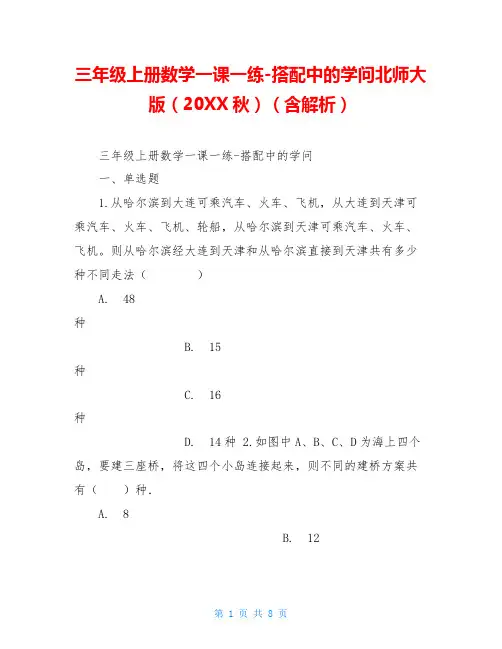 三年级上册数学一课一练-搭配中的学问北师大版（20XX 秋）（含解析）

三年级上册数学一课一练-搭配中的学问

一、单选题

1.从哈尔滨到大连可乘汽车、火车、飞机，从大连到天津可乘汽车、火车、飞机、轮船，从哈尔滨到天津可乘汽车、火车、飞机。则从哈尔滨经大连到天津和从哈尔滨直接到天津共有多少种不同走法（　　）

A. 48 种

B. 15 种

C. 16 种

D. 14 种 2.如图中 A、B、C、D 为海上四个岛，要建三座桥，将这四个小岛连接起来，则不同的建桥方案共有（　）种.

A. 8

B. 12

第 1 页 共 8 页